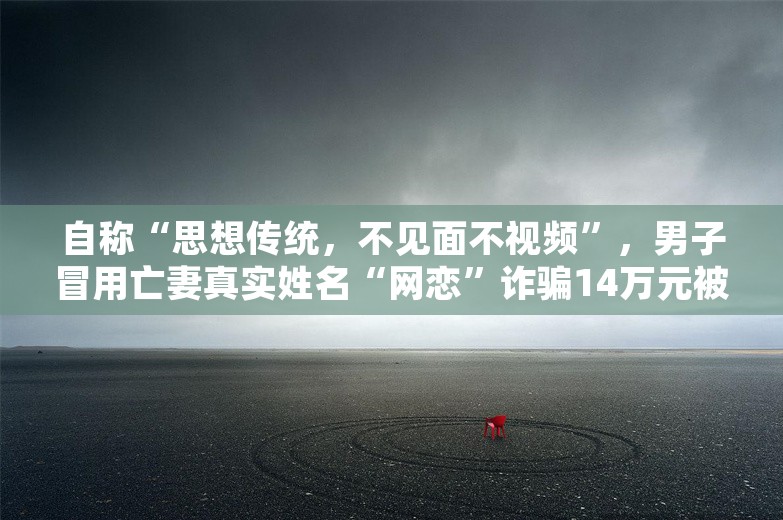 自称“思想传统，不见面不视频”，男子冒用亡妻真实姓名“网恋”诈骗14万元被